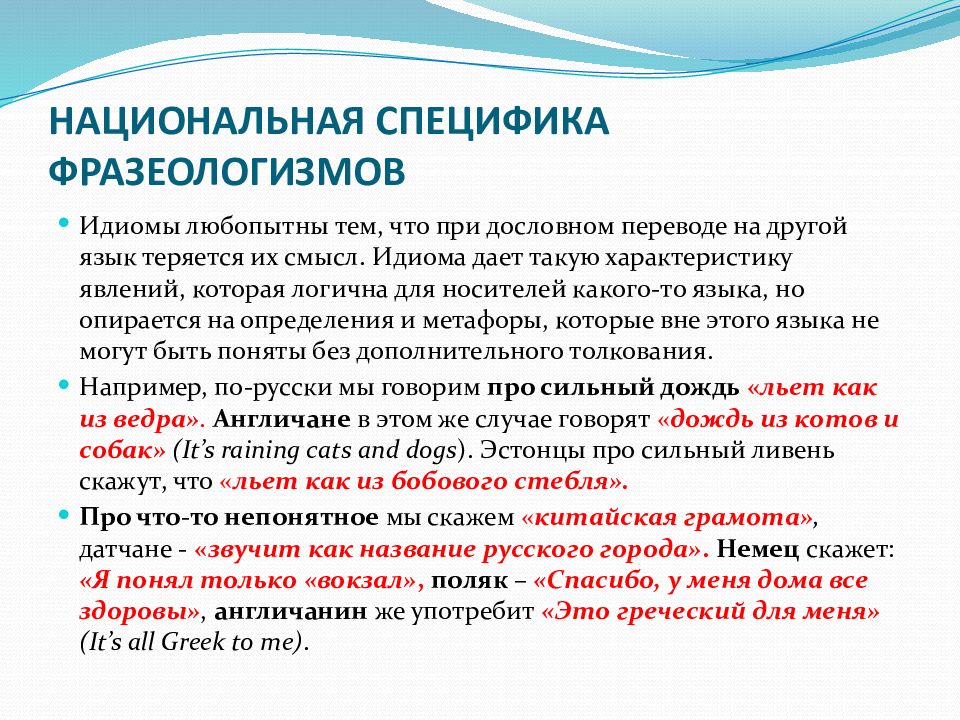 НАЦИОНАЛЬНАЯ СПЕЦИФИКА ФРАЗЕОЛОГИЗМОВ

Идиомы любопытны тем, что при дословном переводе на другой язык теряется их смысл. Идиома дает такую характеристику явлений, которая логична для носителей какого-то языка, но опирается на определения и метафоры, которые вне этого языка не могут быть поняты без дополнительного толкования.

Например, по-русски мы говорим про сильный дождь «льет как из ведра». Англичане в этом же случае говорят «дождь из котов и собак» (It's raining cats and dogs). Эстонцы про сильный ливень скажут, что «льет как из бобового стебля».

Про что-то непонятное мы скажем «китайская грамота», датчане - «звучит как название русского города». Немец скажет: «Я понял только «вокзал», поляк – «Спасибо, у меня дома все здоровы», англичанин же употребит «Это греческий для меня» (It's all Greek to me).